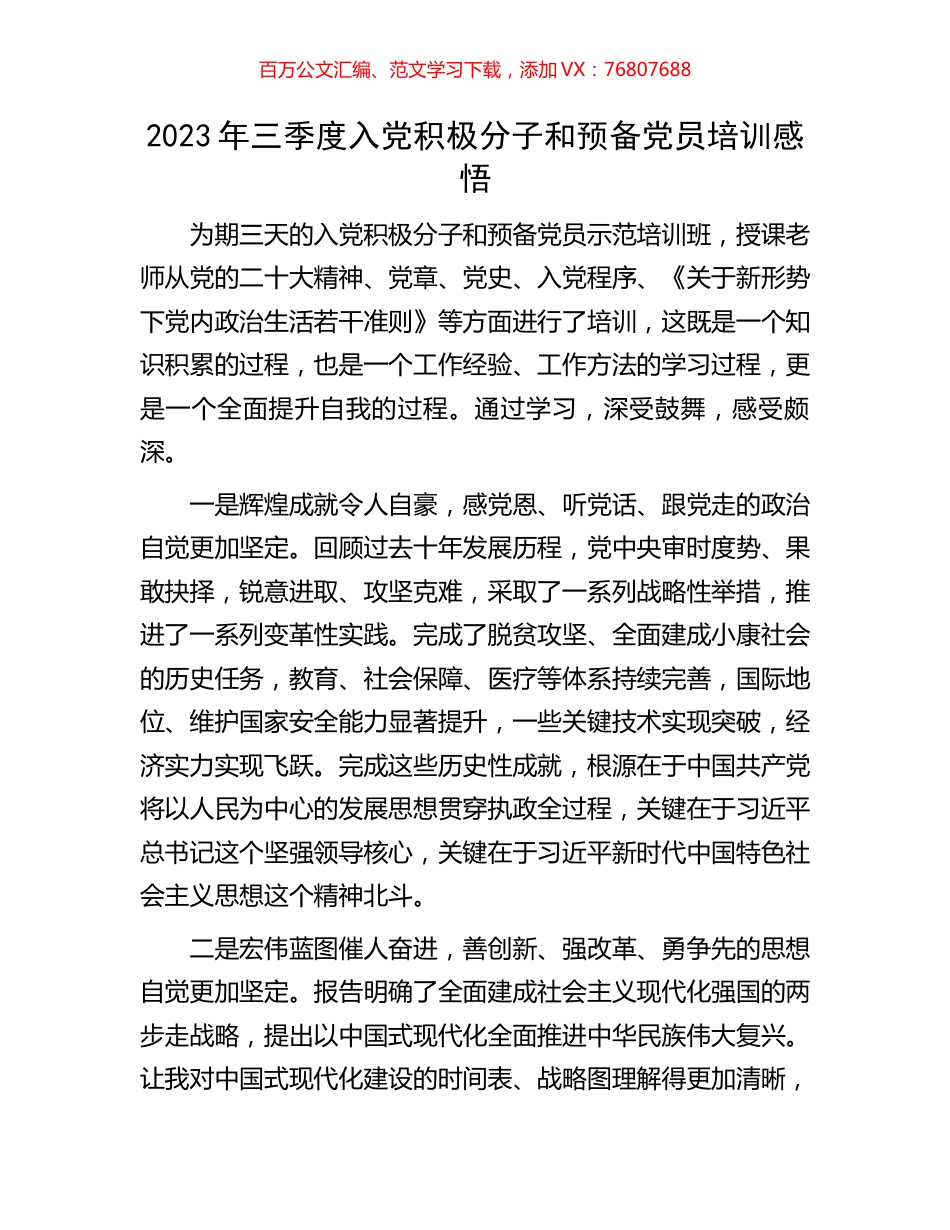 百万公文汇编、范文学习下载，添加 VX：76807688

2023 年三季度入党积极分子和预备党员培训感悟

为期三天的入党积极分子和预备党员示范培训班，授课老师从党的二十大精神、党章、党史、入党程序、《关于新形势下党内政治生活若干准则》等方面进行了培训，这既是一个知识积累的过程，也是一个工作经验、工作方法的学习过程，更是一个全面提升自我的过程。通过学习，深受鼓舞，感受颇深。

一是辉煌成就令人自豪，感党恩、听党话、跟党走的政治自觉更加坚定。回顾过去十年发展历程，党中央审时度势、果敢抉择，锐意进取、攻坚克难，采取了一系列战略性举措，推进了一系列变革性实践。完成了脱贫攻坚、全面建成小康社会的历史任务，教育、社会保障、医疗等体系持续完善，国际地位、维护国家安全能力显著提升，一些关键技术实现突破，经济实力实现飞跃。完成这些历史性成就，根源在于中国共产党将以人民为中心的发展思想贯穿执政全过程，关键在于习近平总书记这个坚强领导核心，关键在于习近平新时代中国特色社会主义思想这个精神北斗。

二是宏伟蓝图催人奋进，善创新、强改革、勇争先的思想自觉更加坚定。报告明确了全面建成社会主义现代化强国的两步走战略，提出以中国式现代化全面推进中华民族伟大复兴。让我对中国式现代化建设的时间表、战略图理解得更加清晰，